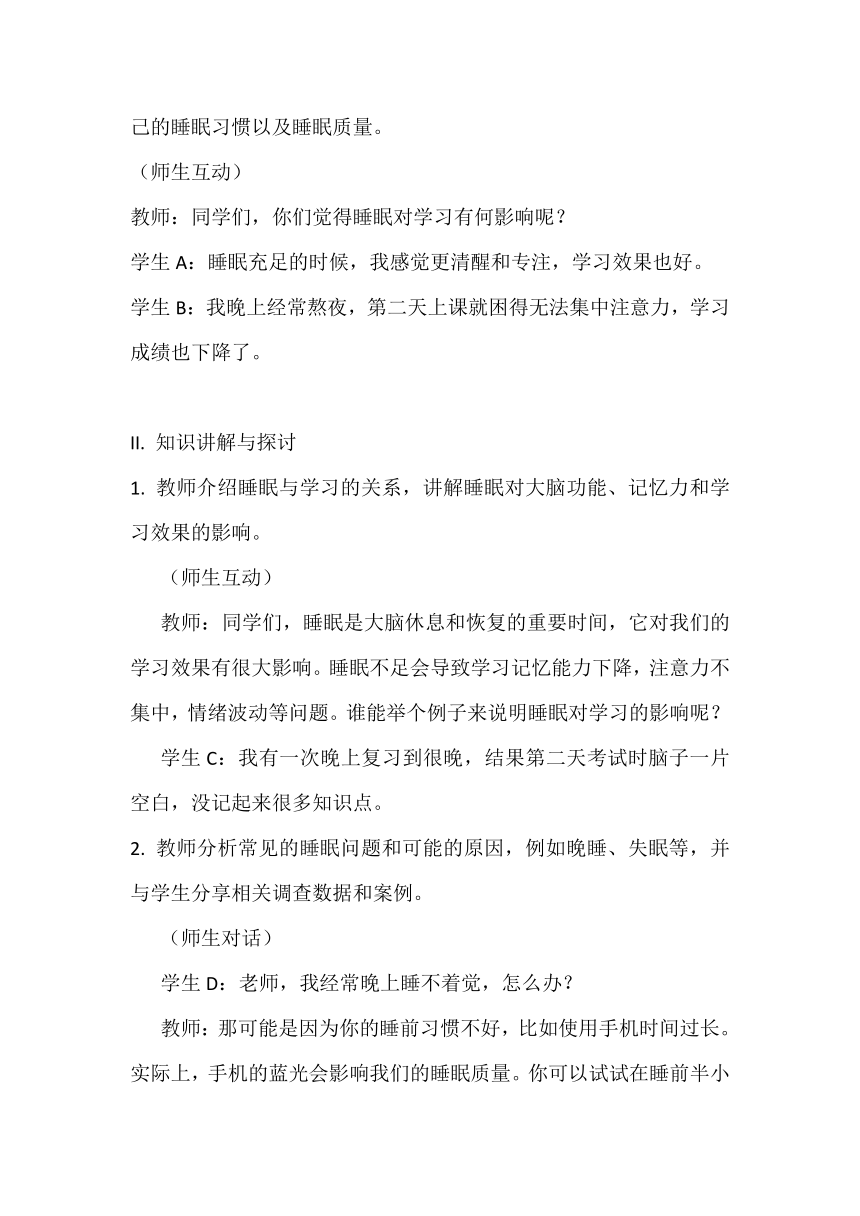 己的睡眠习惯以及睡眠质量。

（师生互动）

教师：同学们，你们觉得睡眠对学习有何影响呢？

学生 A：睡眠充足的时候，我感觉更清醒和专注，学习效果也好。

学生 B：我晚上经常熬夜，第二天上课就困得无法集中注意力，学习成绩也下降了。

II. 知识讲解与探讨

1. 教师介绍睡眠与学习的关系，讲解睡眠对大脑功能、记忆力和学习效果的影响。

（师生互动）

教师：同学们，睡眠是大脑休息和恢复的重要时间，它对我们的学习效果有很大影响。睡眠不足会导致学习记忆能力下降，注意力不集中，情绪波动等问题。谁能举个例子来说明睡眠对学习的影响呢？

学生 C：我有一次晚上复习到很晚，结果第二天考试时脑子一片空白，没记起来很多知识点。

2. 教师分析常见的睡眠问题和可能的原因，例如晚睡、失眠等，并与学生分享相关调查数据和案例。

（师生对话）

学生 D：老师，我经常晚上睡不着觉，怎么办？

教师：那可能是因为你的睡前习惯不好，比如使用手机时间过长。实际上，手机的蓝光会影响我们的睡眠质量。你可以试试在睡前半小